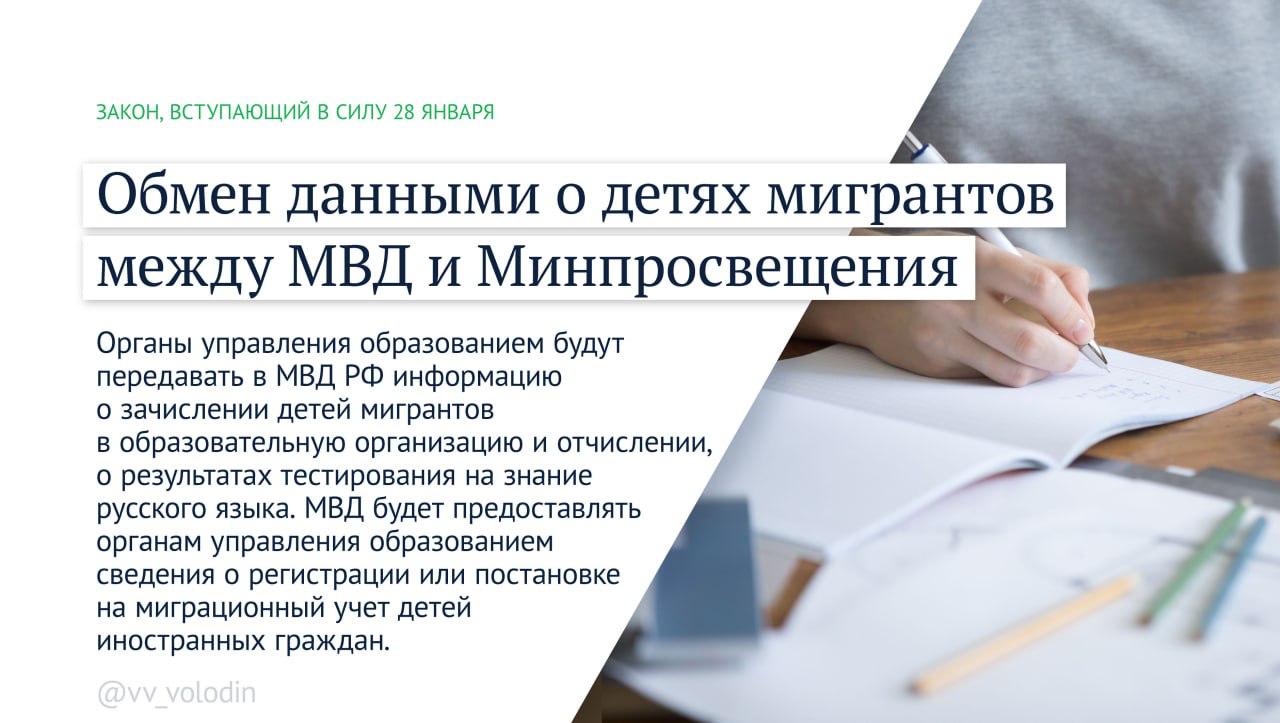 ЗАКОН, ВСТУПАЮЩИЙ В СИЛУ 28 ЯНВАРЯ

Обмен данными о детях мигрантов между МВД и Минпросвещения

Органы управления образованием будут передавать в МВД РФ информацию о зачислении детей мигрантов в образовательную организацию и отчислении, о результатах тестирования на знание русского языка. МВД будет предоставлять органам управления образованием сведения о регистрации или постановке на миграционный учет детей иностранных граждан.

@vv_volodin